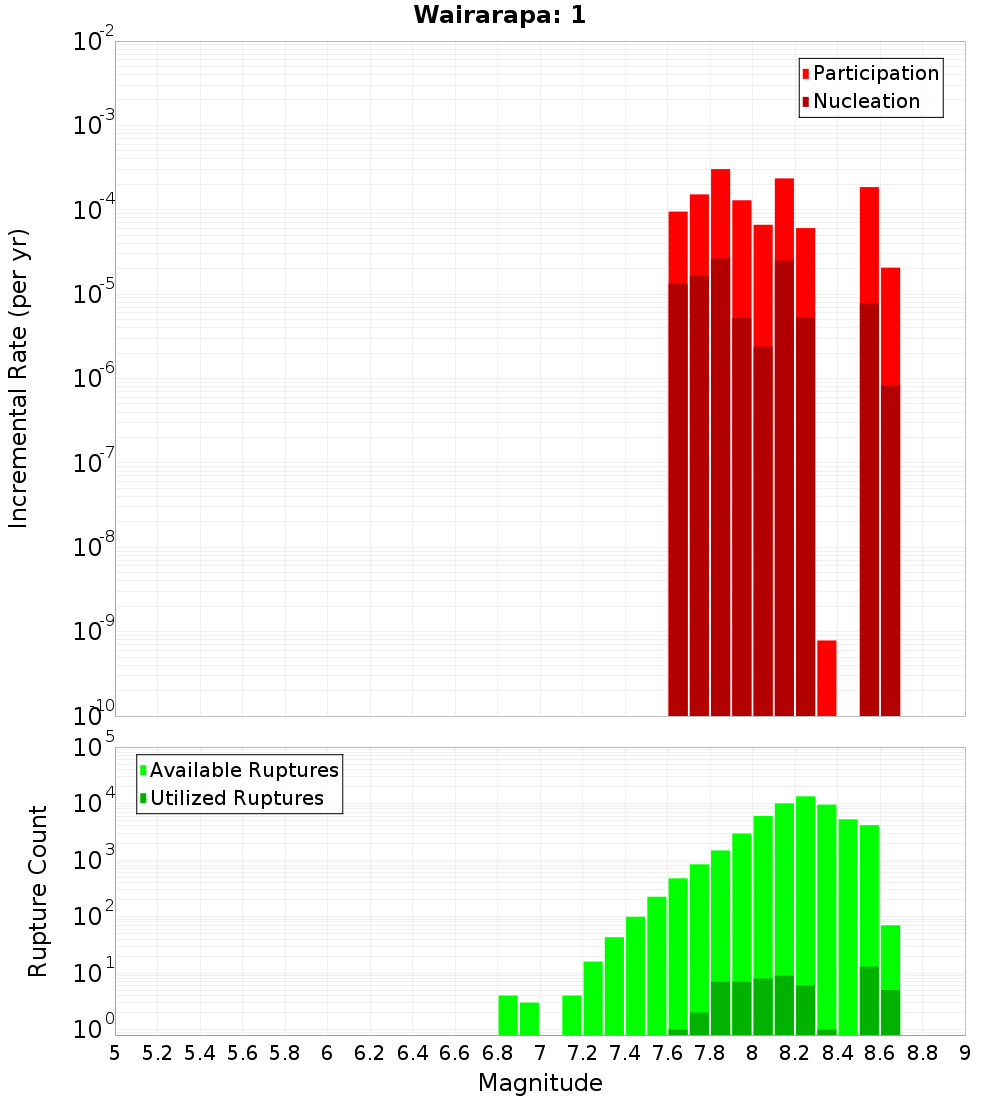 Wairarapa: 1

Participation
Nucleation

Incremental Rate (per yr)

$10^{-2}$
$10^{-3}$
$10^{-4}$
$10^{-5}$
$10^{-6}$
$10^{-7}$
$10^{-8}$
$10^{-9}$
$10^{-10}$

Available Ruptures
Utilized Ruptures

Rupture Count

$10^{5}$
$10^{4}$
$10^{3}$
$10^{2}$
$10^{1}$
$10^{0}$

5 5.2 5.4 5.6 5.8 6 6.2 6.4 6.6 6.8 7 7.2 7.4 7.6 7.8 8 8.2 8.4 8.6 8.8 9

Magnitude